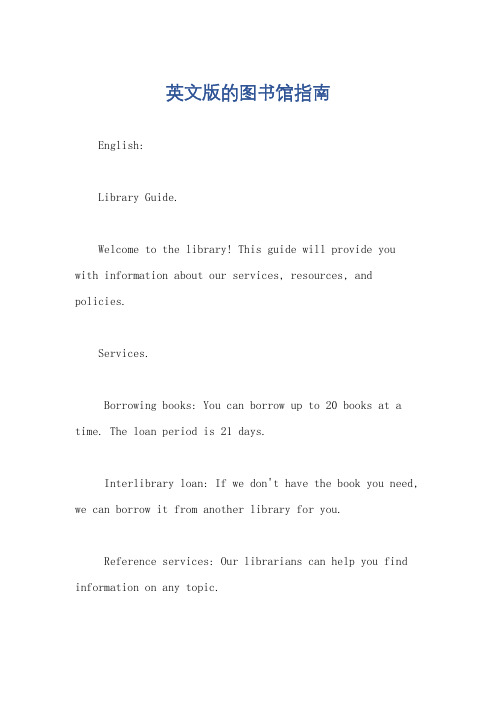 英文版的图书馆指南

English:

Library Guide.

Welcome to the library! This guide will provide you with information about our services, resources, and policies.

Services.

Borrowing books: You can borrow up to 20 books at a time. The loan period is 21 days.

Interlibrary loan: If we don't have the book you need, we can borrow it from another library for you.

Reference services: Our librarians can help you find information on any topic.